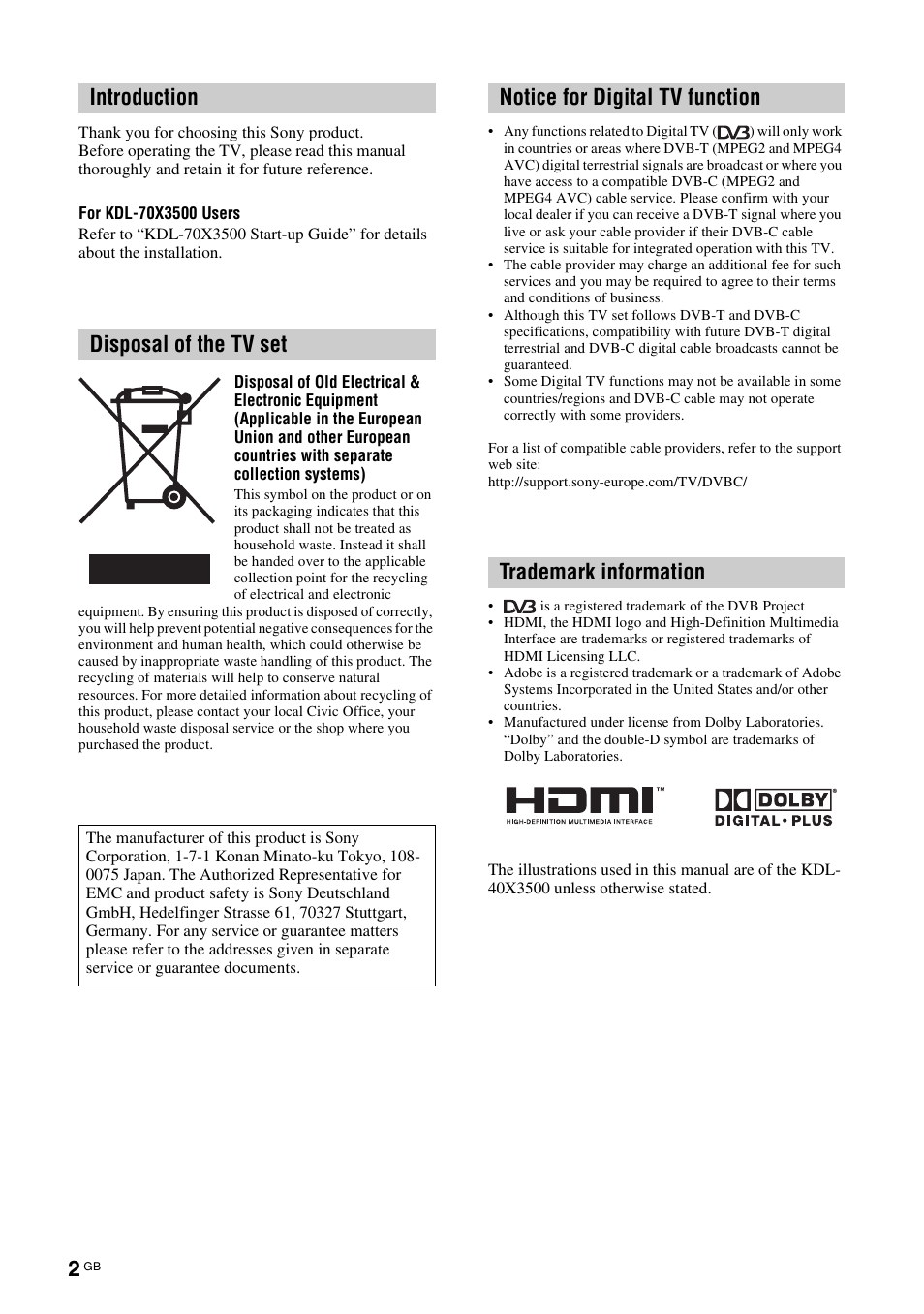 Introduction

Thank you for choosing this Sony product.
Before operating the TV, please read this manual thoroughly and retain it for future reference.

For KDL-70X3500 Users

Refer to “KDL-70X3500 Start-up Guide” for details about the installation.

Disposal of the TV set

Disposal of Old Electrical & Electronic Equipment (Applicable in the European Union and other European countries with separate collection systems)

This symbol on the product or on its packaging indicates that this product shall not be treated as household waste. Instead it shall be handed over to the applicable collection point for the recycling of electrical and electronic equipment. By ensuring this product is disposed of correctly, you will help prevent potential negative consequences for the environment and human health, which could otherwise be caused by inappropriate waste handling of this product. The recycling of materials will help to conserve natural resources. For more detailed information about recycling of this product, please contact your local Civic Office, your household waste disposal service or the shop where you purchased the product.

The manufacturer of this product is Sony Corporation, 1-7-1 Konan Minato-ku Tokyo, 108-0075 Japan. The Authorized Representative for EMC and product safety is Sony Deutschland GmbH, Hedelfinger Strasse 61, 70327 Stuttgart, Germany. For any service or guarantee matters please refer to the addresses given in separate service or guarantee documents.

Notice for Digital TV function

• Any functions related to Digital TV (DVB) will only work in countries or areas where DVB-T (MPEG2 and MPEG4 AVC) digital terrestrial signals are broadcast or where you have access to a compatible DVB-C (MPEG2 and MPEG4 AVC) cable service. Please confirm with your local dealer if you can receive a DVB-T signal where you live or ask your cable provider if their DVB-C cable service is suitable for integrated operation with this TV.
• The cable provider may charge an additional fee for such services and you may be required to agree to their terms and conditions of business.
• Although this TV set follows DVB-T and DVB-C specifications, compatibility with future DVB-T digital terrestrial and DVB-C digital cable broadcasts cannot be guaranteed.
• Some Digital TV functions may not be available in some countries/regions and DVB-C cable may not operate correctly with some providers.

For a list of compatible cable providers, refer to the support web site:
http://support.sony-europe.com/TV/DVBC/

Trademark information

• DVB is a registered trademark of the DVB Project
• HDMI, the HDMI logo and High-Definition Multimedia Interface are trademarks or registered trademarks of HDMI Licensing LLC.
• Adobe is a registered trademark or a trademark of Adobe Systems Incorporated in the United States and/or other countries.
• Manufactured under license from Dolby Laboratories. “Dolby” and the double-D symbol are trademarks of Dolby Laboratories.

HDMI™ HIGH-DEFINITION MULTIMEDIA INTERFACE

DOLBY® DIGITAL • PLUS

The illustrations used in this manual are of the KDL-40X3500 unless otherwise stated.

2 GB